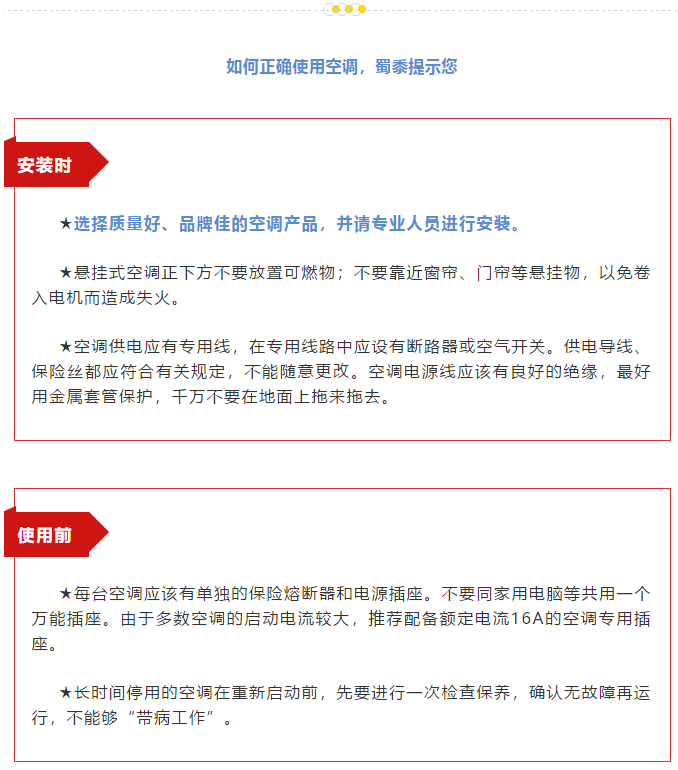 如何正确使用空调，蜀黍提示您

安装时

★选择质量好、品牌佳的空调产品，并请专业人员进行安装。

★悬挂式空调正下方不要放置可燃物；不要靠近窗帘、门帘等悬挂物，以免卷入电机而造成失火。

★空调供电应有专用线，在专用线路中应设有断路器或空气开关。供电导线、保险丝都应符合有关规定，不能随意更改。空调电源线应该有良好的绝缘，最好用金属套管保护，千万不要在地面上拖来拖去。

使用前

★每台空调应该有单独的保险熔断器和电源插座。不要同家用电脑等共用一个万能插座。由于多数空调的启动电流较大，推荐配备额定电流16A的空调专用插座。

★长时间停用的空调在重新启动前，先要进行一次检查保养，确认无故障再运行，不能够“带病工作”。